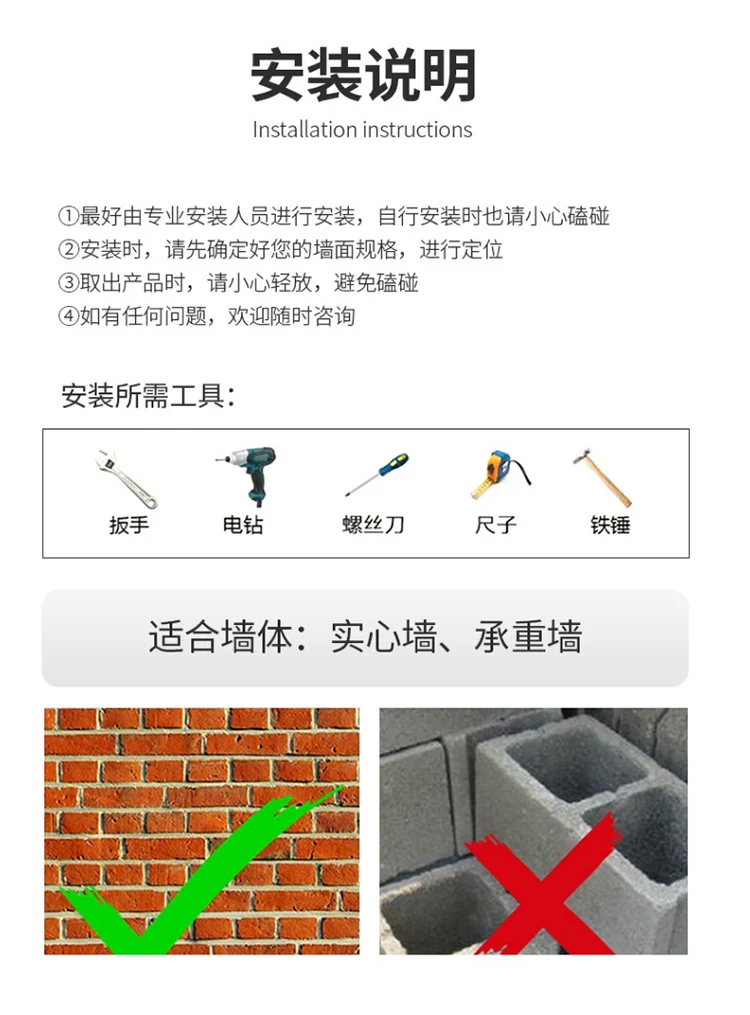 安装说明
Installation instructions

①最好由专业安装人员进行安装，自行安装时也请小心磕碰
②安装时，请先确定好您的墙面规格，进行定位
③取出产品时，请小心轻放，避免磕碰
④如有任何问题，欢迎随时咨询

安装所需工具：

扳手 电钻 螺丝刀 尺子 铁锤

适合墙体：实心墙、承重墙